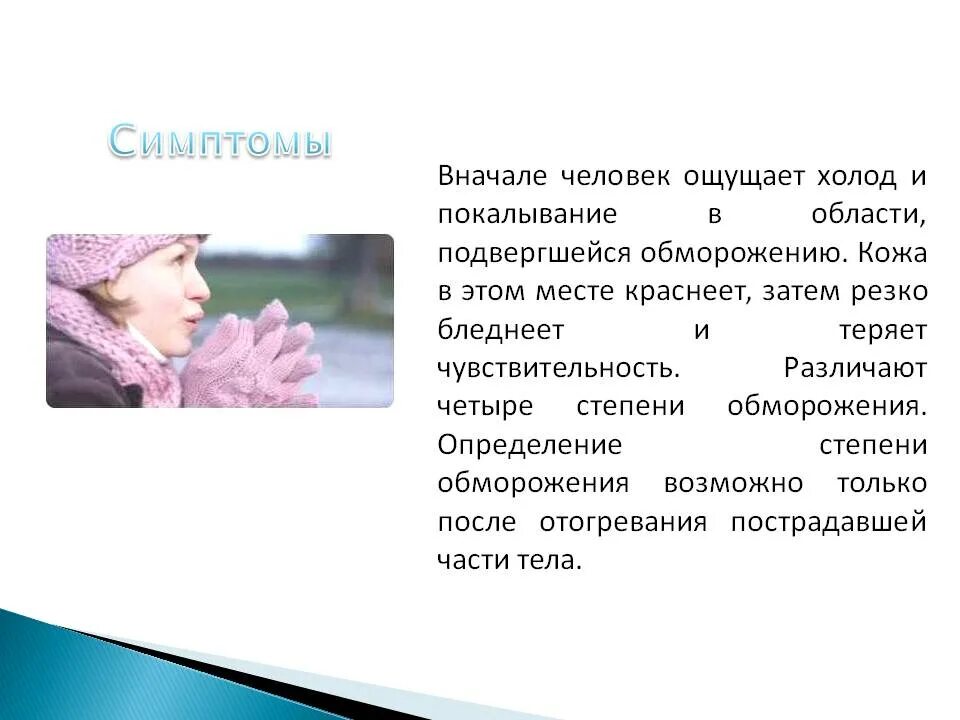 Симптомы

Вначале человек ощущает холод и покалывание в области, подвергшейся обморожению. Кожа в этом месте краснеет, затем резко бледнеет и теряет чувствительность. Различают четыре степени обморожения. Определение степени обморожения возможно только после отогревания пострадавшей части тела.